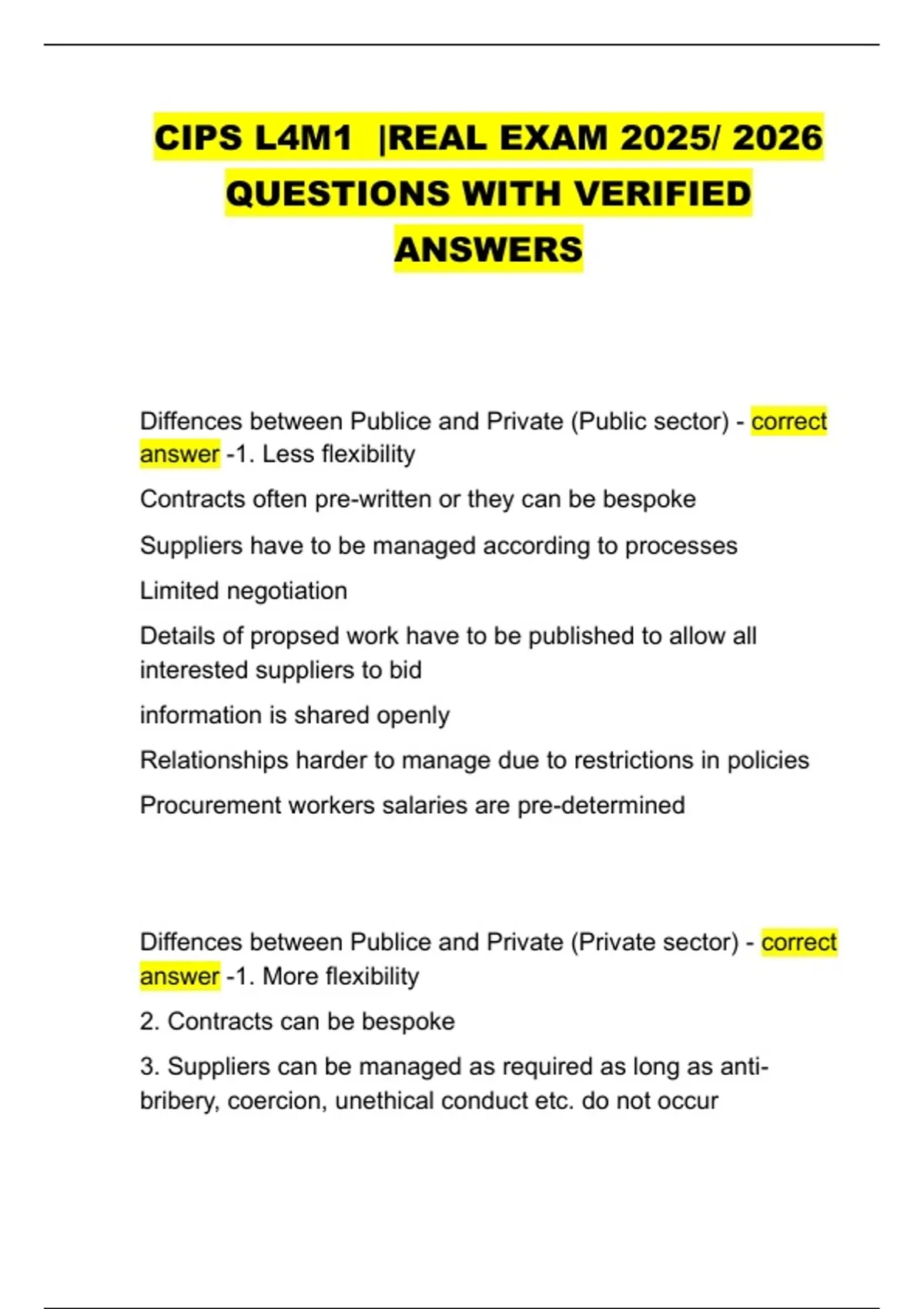 CIPS L4M1 |REAL EXAM 2025/ 2026 QUESTIONS WITH VERIFIED ANSWERS

Diffences between Publice and Private (Public sector) - correct answer -1. Less flexibility

Contracts often pre-written or they can be bespoke

Suppliers have to be managed according to processes

Limited negotiation

Details of propsed work have to be published to allow all interested suppliers to bid

information is shared openly

Relationships harder to manage due to restrictions in policies

Procurement workers salaries are pre-determined

Diffences between Publice and Private (Private sector) - correct answer -1. More flexibility

2. Contracts can be bespoke

3. Suppliers can be managed as required as long as anti-bribery, coercion, unethical conduct etc. do not occur